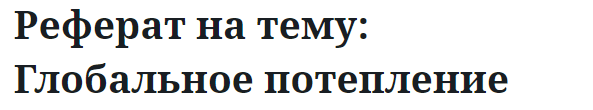 Реферат на тему: Глобальное потепление